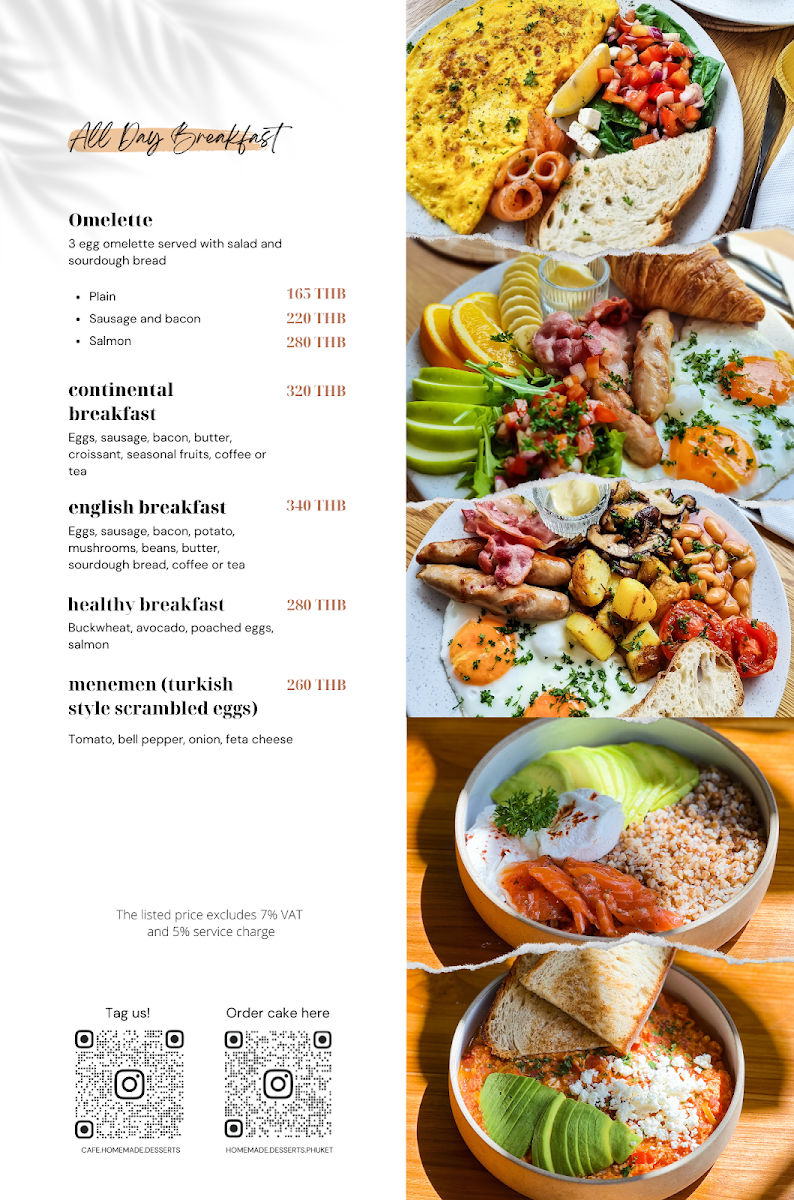 All Day Breakfast

Omelette
3 egg omelette served with salad and sourdough bread

- Plain 165 THB
- Sausage and bacon 220 THB
- Salmon 280 THB

continental breakfast 320 THB
Eggs, sausage, bacon, butter, croissant, seasonal fruits, coffee or tea

english breakfast 340 THB
Eggs, sausage, bacon, potato, mushrooms, beans, butter, sourdough bread, coffee or tea

healthy breakfast 280 THB
Buckwheat, avocado, poached eggs, salmon

menemen (turkish style scrambled eggs) 260 THB
Tomato, bell pepper, onion, feta cheese

The listed price excludes 7% VAT and 5% service charge

Tag us!
CAFE.HOMEMADE.DESSERTS

Order cake here
HOMEMADE.DESSERTS.PHUKET